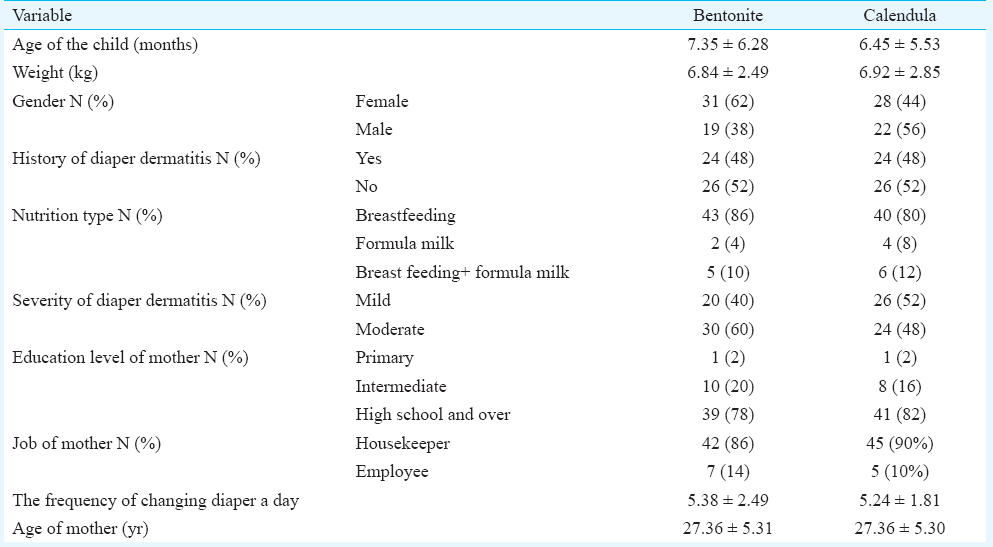 | Variable | | Bentonite | Calendula |
|---|---|---|---|
| Age of the child (months) | | 7.35 ± 6.28 | 6.45 ± 5.53 |
| Weight (kg) | | 6.84 ± 2.49 | 6.92 ± 2.85 |
| Gender N (%) | Female | 31 (62) | 28 (44) |
| | Male | 19 (38) | 22 (56) |
| History of diaper dermatitis N (%) | Yes | 24 (48) | 24 (48) |
| | No | 26 (52) | 26 (52) |
| Nutrition type N (%) | Breastfeeding | 43 (86) | 40 (80) |
| | Formula milk | 2 (4) | 4 (8) |
| | Breast feeding+ formula milk | 5 (10) | 6 (12) |
| Severity of diaper dermatitis N (%) | Mild | 20 (40) | 26 (52) |
| | Moderate | 30 (60) | 24 (48) |
| Education level of mother N (%) | Primary | 1 (2) | 1 (2) |
| | Intermediate | 10 (20) | 8 (16) |
| | High school and over | 39 (78) | 41 (82) |
| Job of mother N (%) | Housekeeper | 42 (86) | 45 (90%) |
| | Employee | 7 (14) | 5 (10%) |
| The frequency of changing diaper a day | | 5.38 ± 2.49 | 5.24 ± 1.81 |
| Age of mother (yr) | | 27.36 ± 5.31 | 27.36 ± 5.30 |